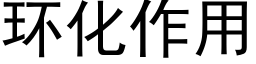 环化作用